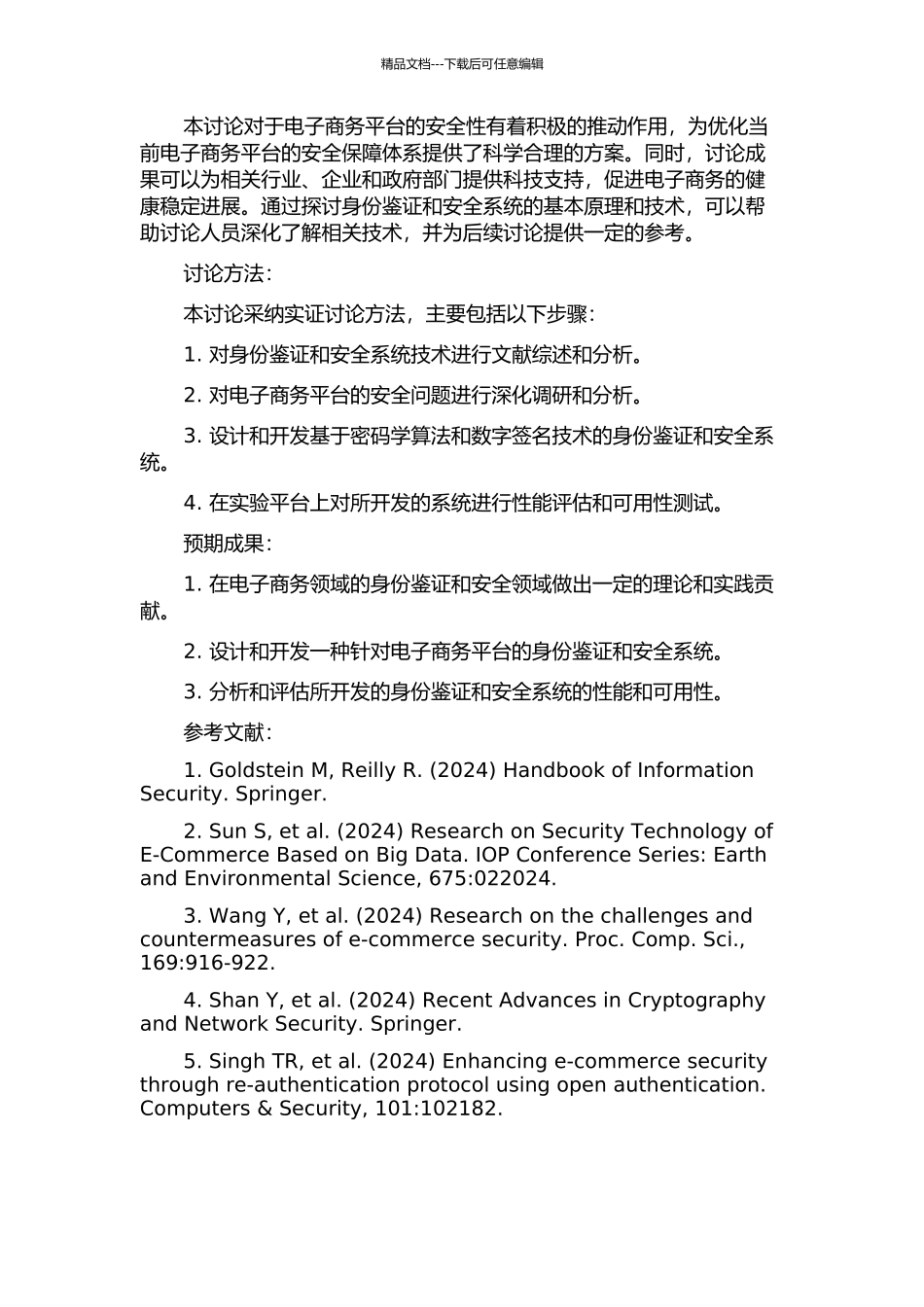 精品文档---下载后可任意编辑

本讨论对于电子商务平台的安全性有着积极的推动作用，为优化当前电子商务平台的安全保障体系提供了科学合理的方案。同时，讨论成果可以为相关行业、企业和政府部门提供科技支持，促进电子商务的健康稳定进展。通过探讨身份鉴证和安全系统的基本原理和技术，可以帮助讨论人员深化了解相关技术，并为后续讨论提供一定的参考。

讨论方法：

本讨论采纳实证讨论方法，主要包括以下步骤：

1. 对身份鉴证和安全系统技术进行文献综述和分析。

2. 对电子商务平台的安全问题进行深化调研和分析。

3. 设计和开发基于密码学算法和数字签名技术的身份鉴证和安全系统。

4. 在实验平台上对所开发的系统进行性能评估和可用性测试。

预期成果：

1. 在电子商务领域的身份鉴证和安全领域做出一定的理论和实践贡献。

2. 设计和开发一种针对电子商务平台的身份鉴证和安全系统。

3. 分析和评估所开发的身份鉴证和安全系统的性能和可用性。

参考文献：

1. Goldstein M, Reilly R. (2024) Handbook of Information Security. Springer.

2. Sun S, et al. (2024) Research on Security Technology of E-Commerce Based on Big Data. IOP Conference Series: Earth and Environmental Science, 675:022024.

3. Wang Y, et al. (2024) Research on the challenges and countermeasures of e-commerce security. Proc. Comp. Sci., 169:916-922.

4. Shan Y, et al. (2024) Recent Advances in Cryptography and Network Security. Springer.

5. Singh TR, et al. (2024) Enhancing e-commerce security through re-authentication protocol using open authentication. Computers & Security, 101:102182.